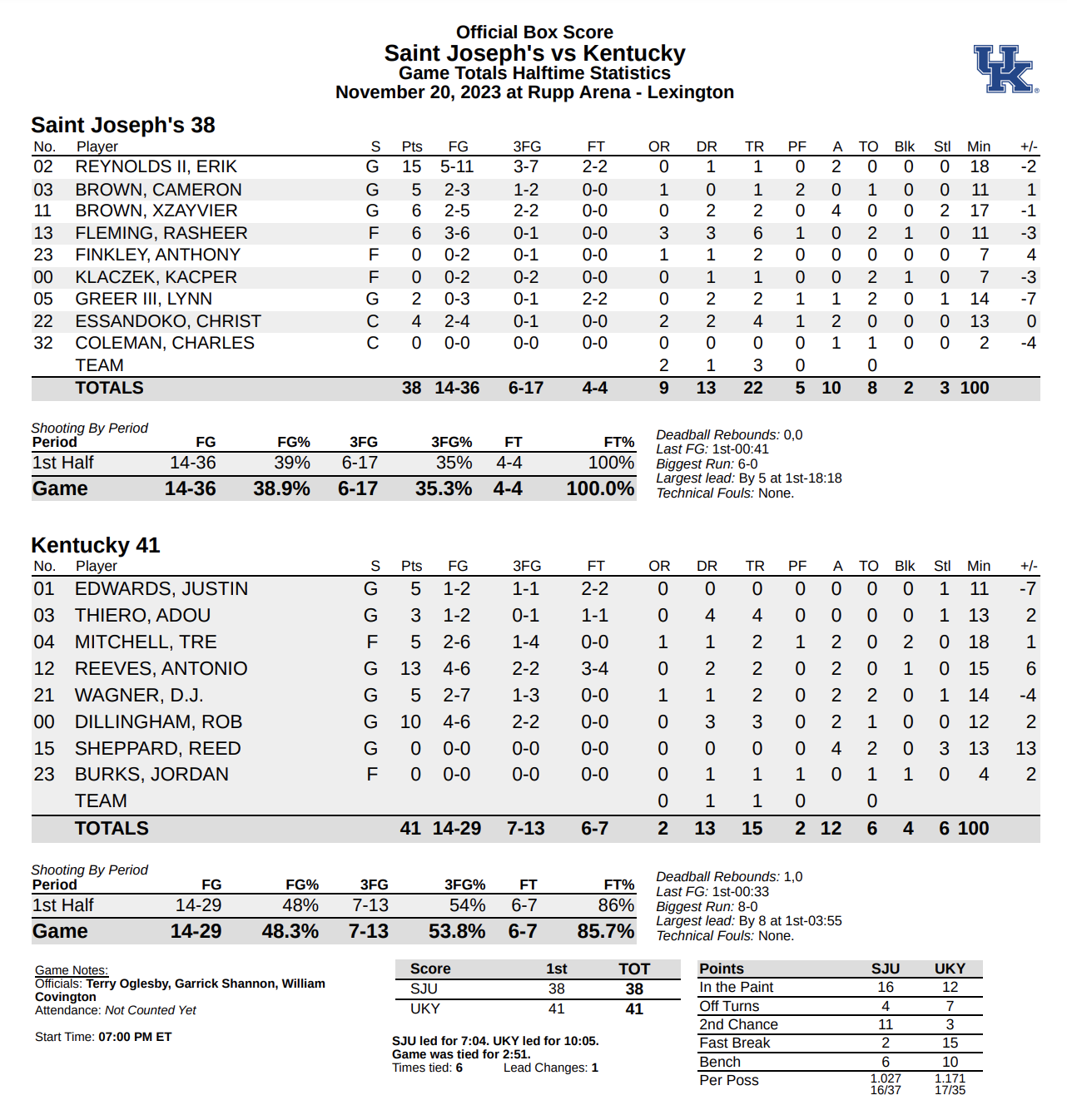 Official Box Score
Saint Joseph's vs Kentucky
Game Totals Halftime Statistics
November 20, 2023 at Rupp Arena - Lexington

UK

Saint Joseph's 38

| No. | Player | S | Pts | FG | 3FG | FT | OR | DR | TR | PF | A | TO | Blk | Stl | Min | +/- |
|---|---|---|---|---|---|---|---|---|---|---|---|---|---|---|---|---|
| 02 | REYNOLDS II, ERIK | G | 15 | 5-11 | 3-7 | 2-2 | 0 | 1 | 1 | 0 | 2 | 0 | 0 | 0 | 18 | -2 |
| 03 | BROWN, CAMERON | G | 5 | 2-3 | 1-2 | 0-0 | 1 | 0 | 1 | 2 | 0 | 1 | 0 | 0 | 11 | 1 |
| 11 | BROWN, XZAYVIER | G | 6 | 2-5 | 2-2 | 0-0 | 0 | 2 | 2 | 0 | 4 | 0 | 0 | 2 | 17 | -1 |
| 13 | FLEMING, RASHEER | F | 6 | 3-6 | 0-1 | 0-0 | 3 | 3 | 6 | 1 | 0 | 2 | 1 | 0 | 11 | -3 |
| 23 | FINKLEY, ANTHONY | F | 0 | 0-2 | 0-1 | 0-0 | 1 | 1 | 2 | 0 | 0 | 0 | 0 | 0 | 7 | 4 |
| 00 | KLACZEK, KACPER | F | 0 | 0-2 | 0-2 | 0-0 | 0 | 1 | 1 | 0 | 0 | 2 | 1 | 0 | 7 | -3 |
| 05 | GREER III, LYNN | G | 2 | 0-3 | 0-1 | 2-2 | 0 | 2 | 2 | 1 | 1 | 2 | 0 | 1 | 14 | -7 |
| 22 | ESSANDOKO, CHRIST | C | 4 | 2-4 | 0-1 | 0-0 | 2 | 2 | 4 | 1 | 2 | 0 | 0 | 0 | 13 | 0 |
| 32 | COLEMAN, CHARLES | C | 0 | 0-0 | 0-0 | 0-0 | 0 | 0 | 0 | 0 | 1 | 1 | 0 | 0 | 2 | -4 |
| | TEAM | | | | | | 2 | 1 | 3 | 0 | | 0 | | | | |
| | TOTALS | | 38 | 14-36 | 6-17 | 4-4 | 9 | 13 | 22 | 5 | 10 | 8 | 2 | 3 | 100 | |

Shooting By Period
| Period | FG | FG% | 3FG | 3FG% | FT | FT% |
|---|---|---|---|---|---|---|
| 1st Half | 14-36 | 39% | 6-17 | 35% | 4-4 | 100% |
| Game | 14-36 | 38.9% | 6-17 | 35.3% | 4-4 | 100.0% |

Deadball Rebounds: 0,0
Last FG: 1st-00:41
Biggest Run: 6-0
Largest lead: By 5 at 1st-18:18
Technical Fouls: None.

Kentucky 41

| No. | Player | S | Pts | FG | 3FG | FT | OR | DR | TR | PF | A | TO | Blk | Stl | Min | +/- |
|---|---|---|---|---|---|---|---|---|---|---|---|---|---|---|---|---|
| 01 | EDWARDS, JUSTIN | G | 5 | 1-2 | 1-1 | 2-2 | 0 | 0 | 0 | 0 | 0 | 0 | 0 | 1 | 11 | -7 |
| 03 | THIERO, ADOU | G | 3 | 1-2 | 0-1 | 1-1 | 0 | 4 | 4 | 0 | 0 | 0 | 0 | 1 | 13 | 2 |
| 04 | MITCHELL, TRE | F | 5 | 2-6 | 1-4 | 0-0 | 1 | 1 | 2 | 1 | 2 | 0 | 2 | 0 | 18 | 1 |
| 12 | REEVES, ANTONIO | G | 13 | 4-6 | 2-2 | 3-4 | 0 | 2 | 2 | 0 | 2 | 0 | 1 | 0 | 15 | 6 |
| 21 | WAGNER, D.J. | G | 5 | 2-7 | 1-3 | 0-0 | 1 | 1 | 2 | 0 | 2 | 2 | 0 | 1 | 14 | -4 |
| 00 | DILLINGHAM, ROB | G | 10 | 4-6 | 2-2 | 0-0 | 0 | 3 | 3 | 0 | 2 | 1 | 0 | 0 | 12 | 2 |
| 15 | SHEPPARD, REED | G | 0 | 0-0 | 0-0 | 0-0 | 0 | 0 | 0 | 0 | 4 | 2 | 0 | 3 | 13 | 13 |
| 23 | BURKS, JORDAN | F | 0 | 0-0 | 0-0 | 0-0 | 0 | 1 | 1 | 1 | 0 | 1 | 1 | 0 | 4 | 2 |
| | TEAM | | | | | | 0 | 1 | 1 | 0 | | 0 | | | | |
| | TOTALS | | 41 | 14-29 | 7-13 | 6-7 | 2 | 13 | 15 | 2 | 12 | 6 | 4 | 6 | 100 | |

Shooting By Period
| Period | FG | FG% | 3FG | 3FG% | FT | FT% |
|---|---|---|---|---|---|---|
| 1st Half | 14-29 | 48% | 7-13 | 54% | 6-7 | 86% |
| Game | 14-29 | 48.3% | 7-13 | 53.8% | 6-7 | 85.7% |

Deadball Rebounds: 1,0
Last FG: 1st-00:33
Biggest Run: 8-0
Largest lead: By 8 at 1st-03:55
Technical Fouls: None.

Game Notes:
Officials: Terry Oglesby, Garrick Shannon, William Covington
Attendance: Not Counted Yet

Start Time: 07:00 PM ET

| Score | 1st | TOT |
|---|---|---|
| SJU | 38 | 38 |
| UKY | 41 | 41 |

SJU led for 7:04. UKY led for 10:05.
Game was tied for 2:51.
Times tied: 6 Lead Changes: 1

| Points | SJU | UKY |
|---|---|---|
| In the Paint | 16 | 12 |
| Off Turns | 4 | 7 |
| 2nd Chance | 11 | 3 |
| Fast Break | 2 | 15 |
| Bench | 6 | 10 |
| Per Poss | 1.027 16/37 | 1.171 17/35 |